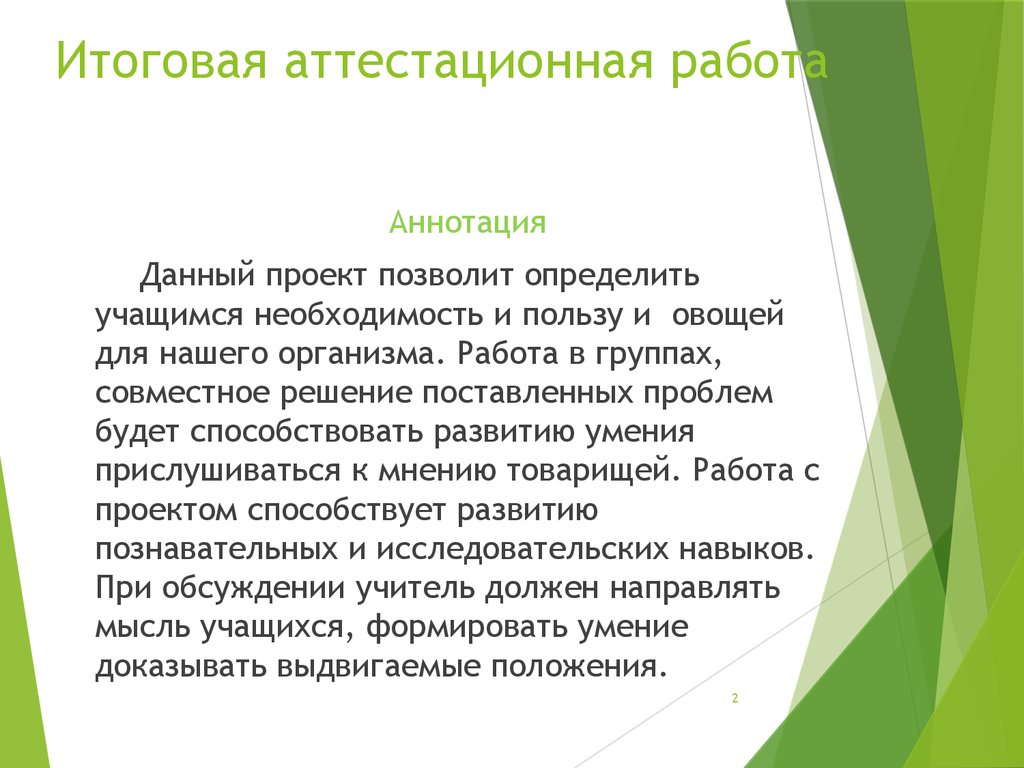 Итоговая аттестационная работа

Аннотация

Данный проект позволит определить учащимся необходимость и пользу и овощей для нашего организма. Работа в группах, совместное решение поставленных проблем будет способствовать развитию умения прислушиваться к мнению товарищей. Работа с проектом способствует развитию познавательных и исследовательских навыков. При обсуждении учитель должен направлять мысль учащихся, формировать умение доказывать выдвигаемые положения.

2